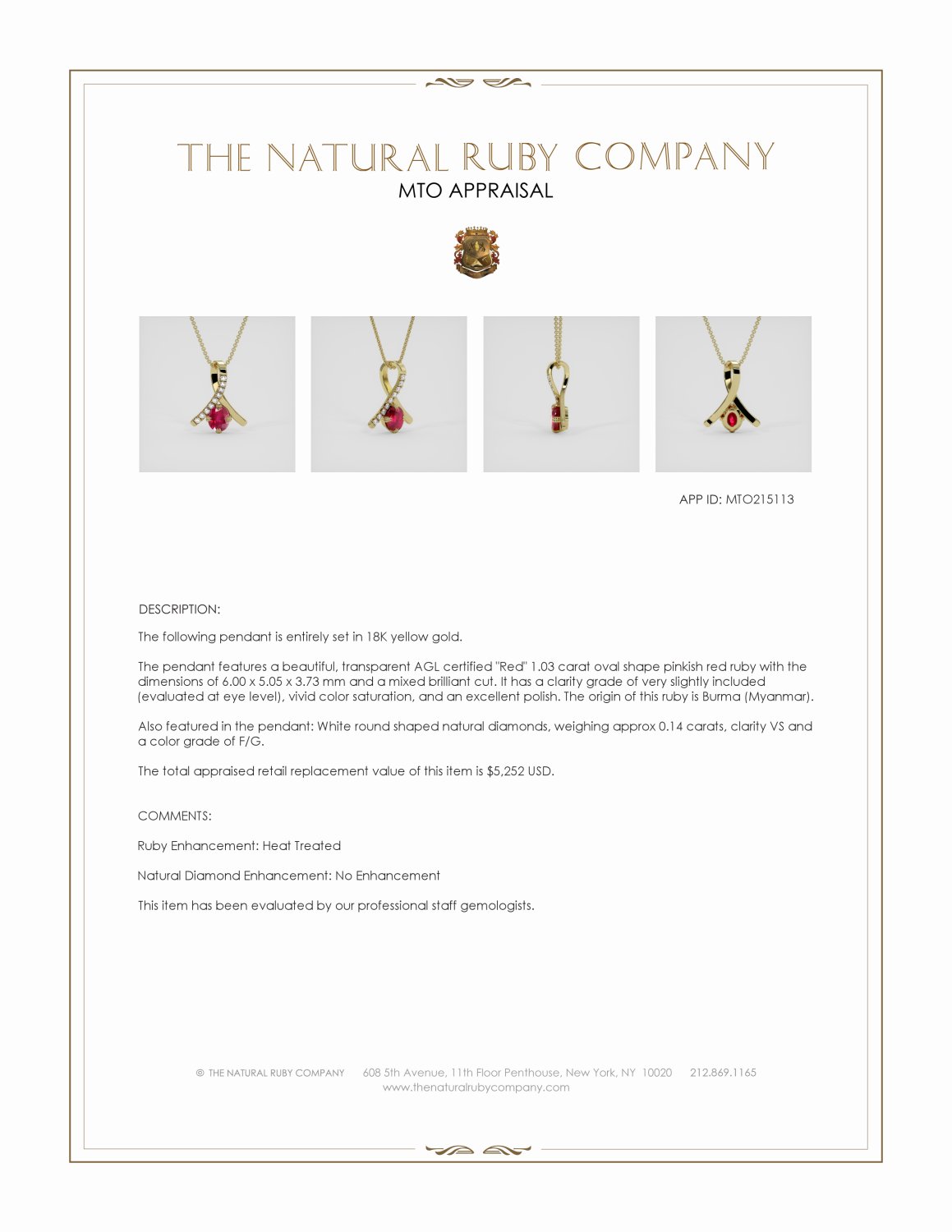 THE NATURAL RUBY COMPANY
MTO APPRAISAL

APP ID: MTO215113

DESCRIPTION:

The following pendant is entirely set in 18K yellow gold.

The pendant features a beautiful, transparent AGL certified "Red" 1.03 carat oval shape pinkish red ruby with the dimensions of 6.00 x 5.05 x 3.73 mm and a mixed brilliant cut. It has a clarity grade of very slightly included (evaluated at eye level), vivid color saturation, and an excellent polish. The origin of this ruby is Burma (Myanmar).

Also featured in the pendant: White round shaped natural diamonds, weighing approx 0.14 carats, clarity VS and a color grade of F/G.

The total appraised retail replacement value of this item is $5,252 USD.

COMMENTS:

Ruby Enhancement: Heat Treated

Natural Diamond Enhancement: No Enhancement

This item has been evaluated by our professional staff gemologists.

© THE NATURAL RUBY COMPANY 608 5th Avenue, 11th Floor Penthouse, New York, NY 10020 212.869.1165
www.thenaturalrubycompany.com